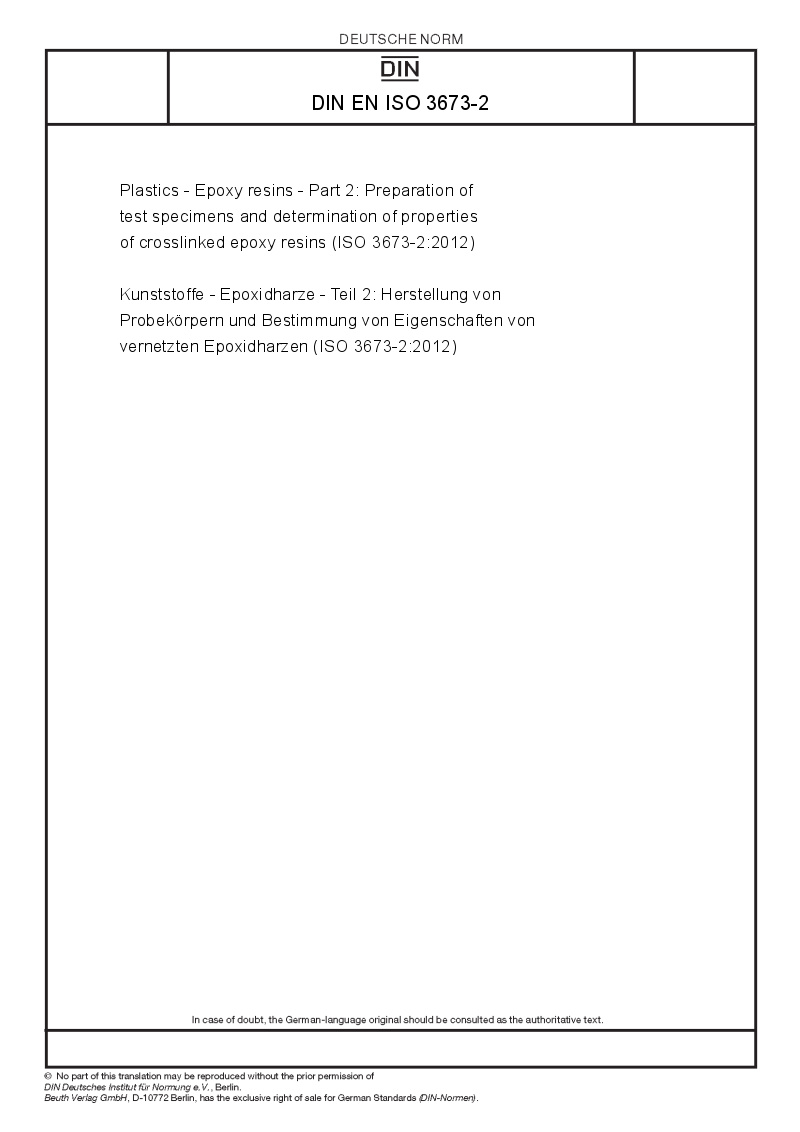 DEUTSCHE NORM

DIN

DIN EN ISO 3673-2

Plastics - Epoxy resins - Part 2: Preparation of test specimens and determination of properties of crosslinked epoxy resins (ISO 3673-2:2012)

Kunststoffe - Epoxidharze - Teil 2: Herstellung von Probekörpern und Bestimmung von Eigenschaften von vernetzten Epoxidharzen (ISO 3673-2:2012)

In case of doubt, the German-language original should be consulted as the authoritative text.

© No part of this translation may be reproduced without the prior permission of DIN Deutsches Institut für Normung e.V., Berlin.
Beuth Verlag GmbH, D-10772 Berlin, has the exclusive right of sale for German Standards (DIN-Normen).